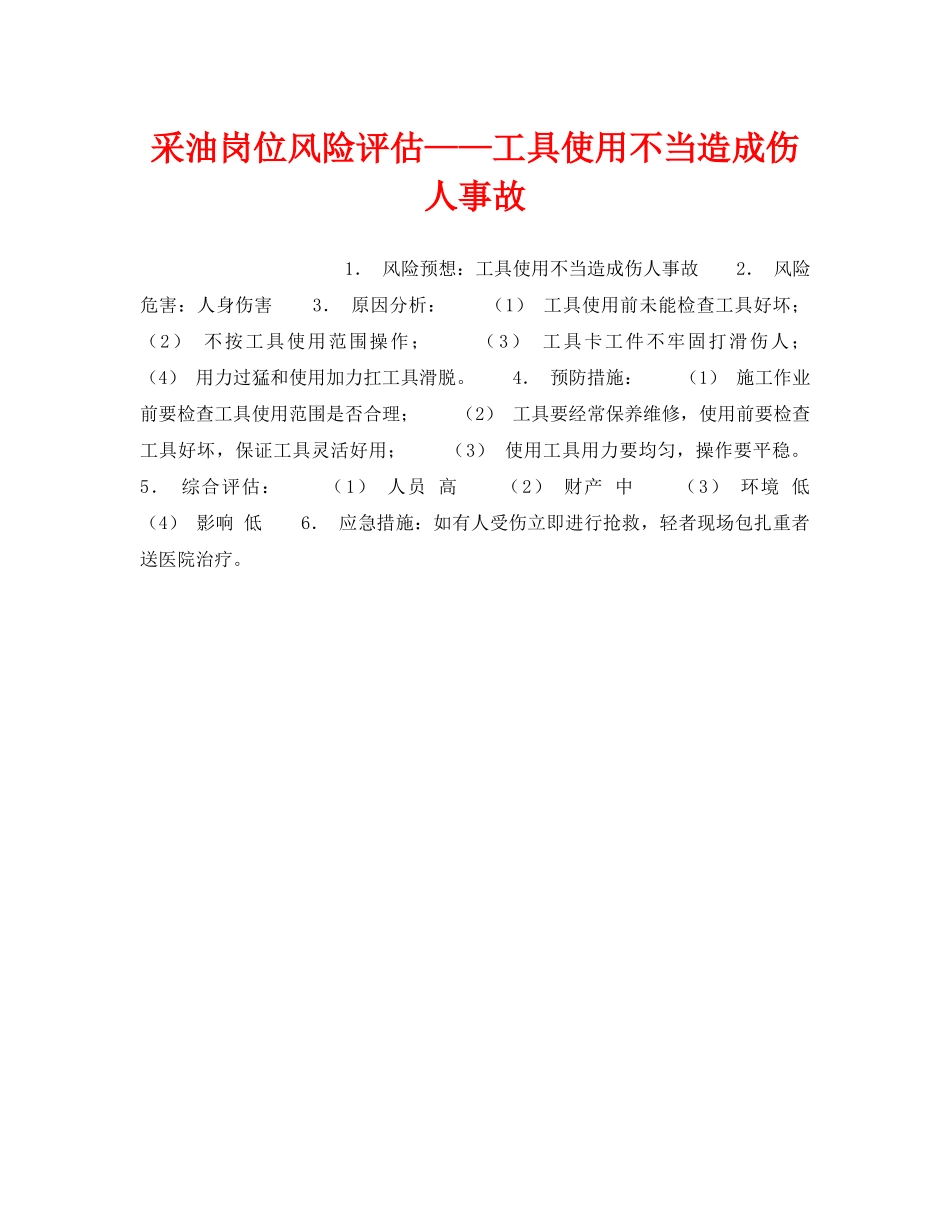 采油岗位风险评估——工具使用不当造成伤人事故

1. 风险预想：工具使用不当造成伤人事故 2. 风险危害：人身伤害 3. 原因分析： （1） 工具使用前未能检查工具好坏； （2） 不按工具使用范围操作； （3） 工具卡工件不牢固打滑伤人； （4） 用力过猛和使用加力扛工具滑脱。 4. 预防措施： （1） 施工作业前要检查工具使用范围是否合理； （2） 工具要经常保养维修，使用前要检查工具好坏，保证工具灵活好用； （3） 使用工具用力要均匀，操作要平稳。 5. 综合评估： （1） 人员 高 （2） 财产 中 （3） 环境 低 （4） 影响 低 6. 应急措施：如有人受伤立即进行抢救，轻者现场包扎重者送医院治疗。